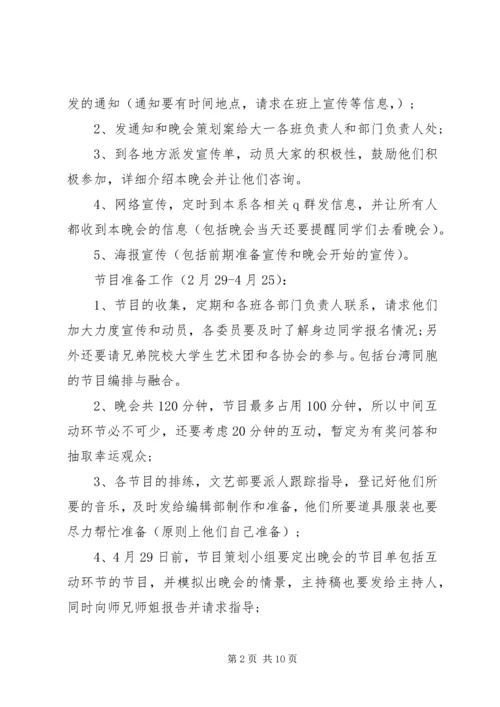 发的通知（通知要有时间地点，请求在班上宣传等信息，）；

2、发通知和晚会策划案给大一各班负责人和部门负责人处；

3、到各地方派发宣传单，动员大家的积极性，鼓励他们积极参加，详细介绍本晚会并让他们咨询。

4、网络宣传，定时到本系各相关q群发信息，并让所有人都收到本晚会的信息（包括晚会当天还要提醒同学们去看晚会）。

5、海报宣传（包括前期准备宣传和晚会开始的宣传）。

节目准备工作（2月29-4月25）：

1、节目的收集，定期和各班各部门负责人联系，请求他们加大力度宣传和动员，各委员要及时了解身边同学报名情况；另外还要请兄弟院校大学生艺术团和各协会的参与。包括台湾同胞的节目编排与融合。

2、晚会共120分钟，节目最多占用100分钟，所以中间互动环节必不可少，还要考虑20分钟的互动，暂定为有奖问答和抽取幸运观众；

3、各节目的排练，文艺部要派人跟踪指导，登记好他们所要的音乐，及时发给编辑部制作和准备，他们所要道具服装也要尽力帮忙准备（原则上他们自己准备）；

4、4月29日前，节目策划小组要定出晚会的节目单包括互动环节的节目，并模拟出晚会的情景，主持稿也要发给主持人，同时向师兄师姐报告并请求指导；

第2页 共10页